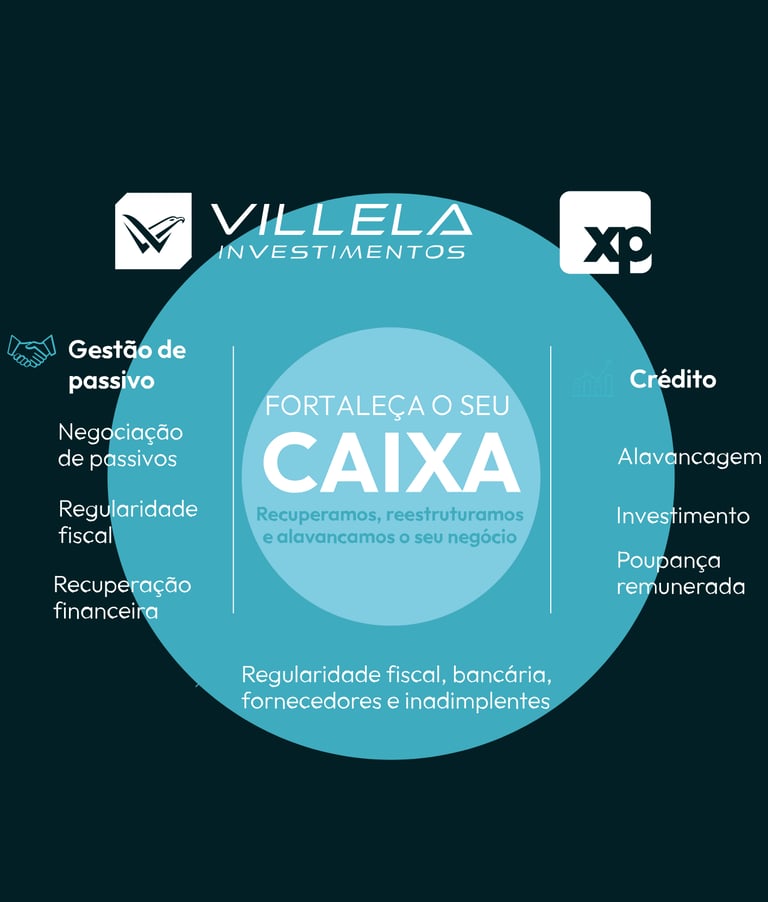 VILLELA
INVESTIMENTOS

xp

Gestão de passivo

Negociação de passivos

Regularidade fiscal

Recuperação financeira

FORTALEÇA O SEU
CAIXA

Recuperamos, reestruturamos e alavancamos o seu negócio

Crédito

Alavancagem

Investimento

Poupança remunerada

Regularidade fiscal, bancária, fornecedores e inadimplentes